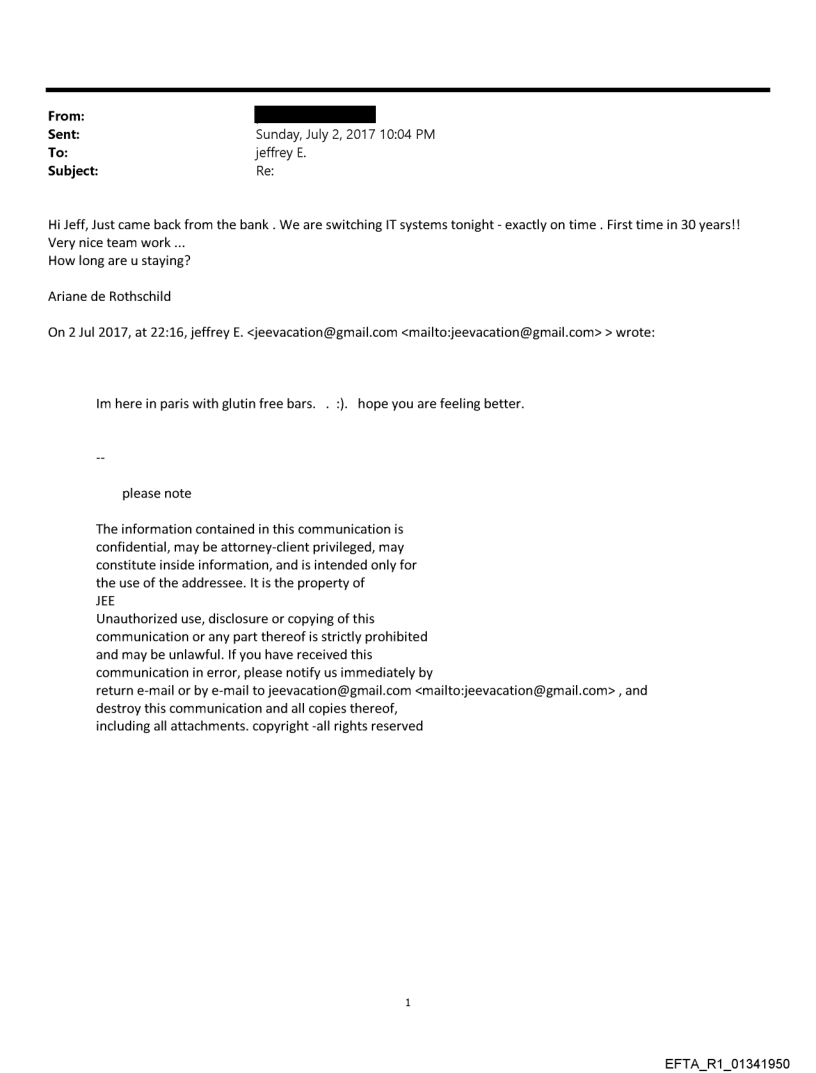 From:
Sent: Sunday, July 2, 2017 10:04 PM
To: jeffrey E.
Subject: Re:

Hi Jeff, Just came back from the bank . We are switching IT systems tonight - exactly on time . First time in 30 years!! Very nice team work ...
How long are u staying?

Ariane de Rothschild

On 2 Jul 2017, at 22:16, jeffrey E. <jeevacation@gmail.com <mailto:jeevacation@gmail.com> > wrote:

Im here in paris with glutin free bars. . :). hope you are feeling better.

--

please note

The information contained in this communication is confidential, may be attorney-client privileged, may constitute inside information, and is intended only for the use of the addressee. It is the property of JEE
Unauthorized use, disclosure or copying of this communication or any part thereof is strictly prohibited and may be unlawful. If you have received this communication in error, please notify us immediately by return e-mail or by e-mail to jeevacation@gmail.com <mailto:jeevacation@gmail.com> , and destroy this communication and all copies thereof, including all attachments. copyright -all rights reserved

1

EFTA_R1_01341950